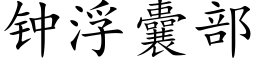 钟浮囊部